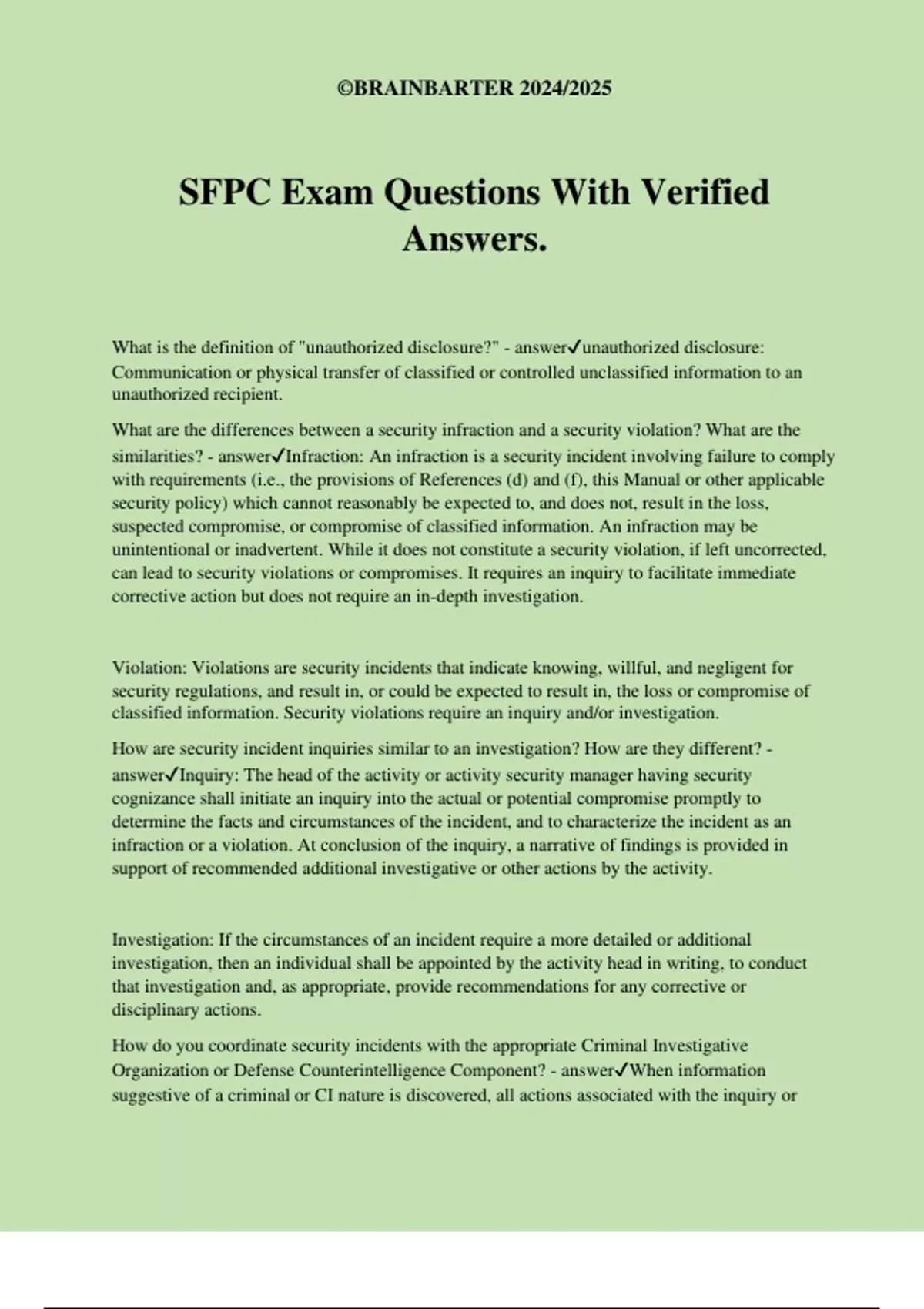 ©BRAINBARTER 2024/2025

SFPC Exam Questions With Verified Answers.

What is the definition of "unauthorized disclosure?" - answer✓unauthorized disclosure: Communication or physical transfer of classified or controlled unclassified information to an unauthorized recipient.

What are the differences between a security infraction and a security violation? What are the similarities? - answer✓Infraction: An infraction is a security incident involving failure to comply with requirements (i.e., the provisions of References (d) and (f), this Manual or other applicable security policy) which cannot reasonably be expected to, and does not, result in the loss, suspected compromise, or compromise of classified information. An infraction may be unintentional or inadvertent. While it does not constitute a security violation, if left uncorrected, can lead to security violations or compromises. It requires an inquiry to facilitate immediate corrective action but does not require an in-depth investigation.

Violation: Violations are security incidents that indicate knowing, willful, and negligent for security regulations, and result in, or could be expected to result in, the loss or compromise of classified information. Security violations require an inquiry and/or investigation.

How are security incident inquiries similar to an investigation? How are they different? - answer✓Inquiry: The head of the activity or activity security manager having security cognizance shall initiate an inquiry into the actual or potential compromise promptly to determine the facts and circumstances of the incident, and to characterize the incident as an infraction or a violation. At conclusion of the inquiry, a narrative of findings is provided in support of recommended additional investigative or other actions by the activity.

Investigation: If the circumstances of an incident require a more detailed or additional investigation, then an individual shall be appointed by the activity head in writing, to conduct that investigation and, as appropriate, provide recommendations for any corrective or disciplinary actions.

How do you coordinate security incidents with the appropriate Criminal Investigative Organization or Defense Counterintelligence Component? - answer✓When information suggestive of a criminal or CI nature is discovered, all actions associated with the inquiry or